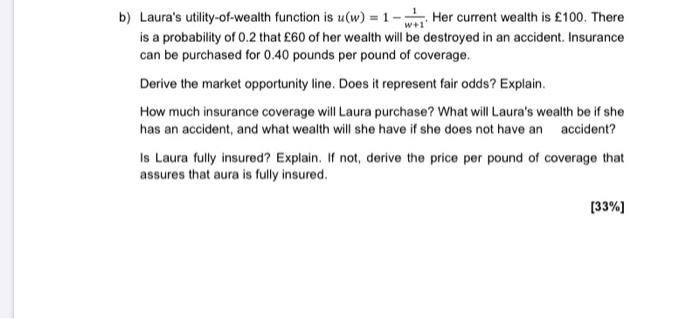 b) Laura's utility-of-wealth function is $u(w) = 1 - \frac{1}{w+1}$. Her current wealth is £100. There is a probability of 0.2 that £60 of her wealth will be destroyed in an accident. Insurance can be purchased for 0.40 pounds per pound of coverage.

Derive the market opportunity line. Does it represent fair odds? Explain.

How much insurance coverage will Laura purchase? What will Laura's wealth be if she has an accident, and what wealth will she have if she does not have an accident?

Is Laura fully insured? Explain. If not, derive the price per pound of coverage that assures that aura is fully insured.

[33%]